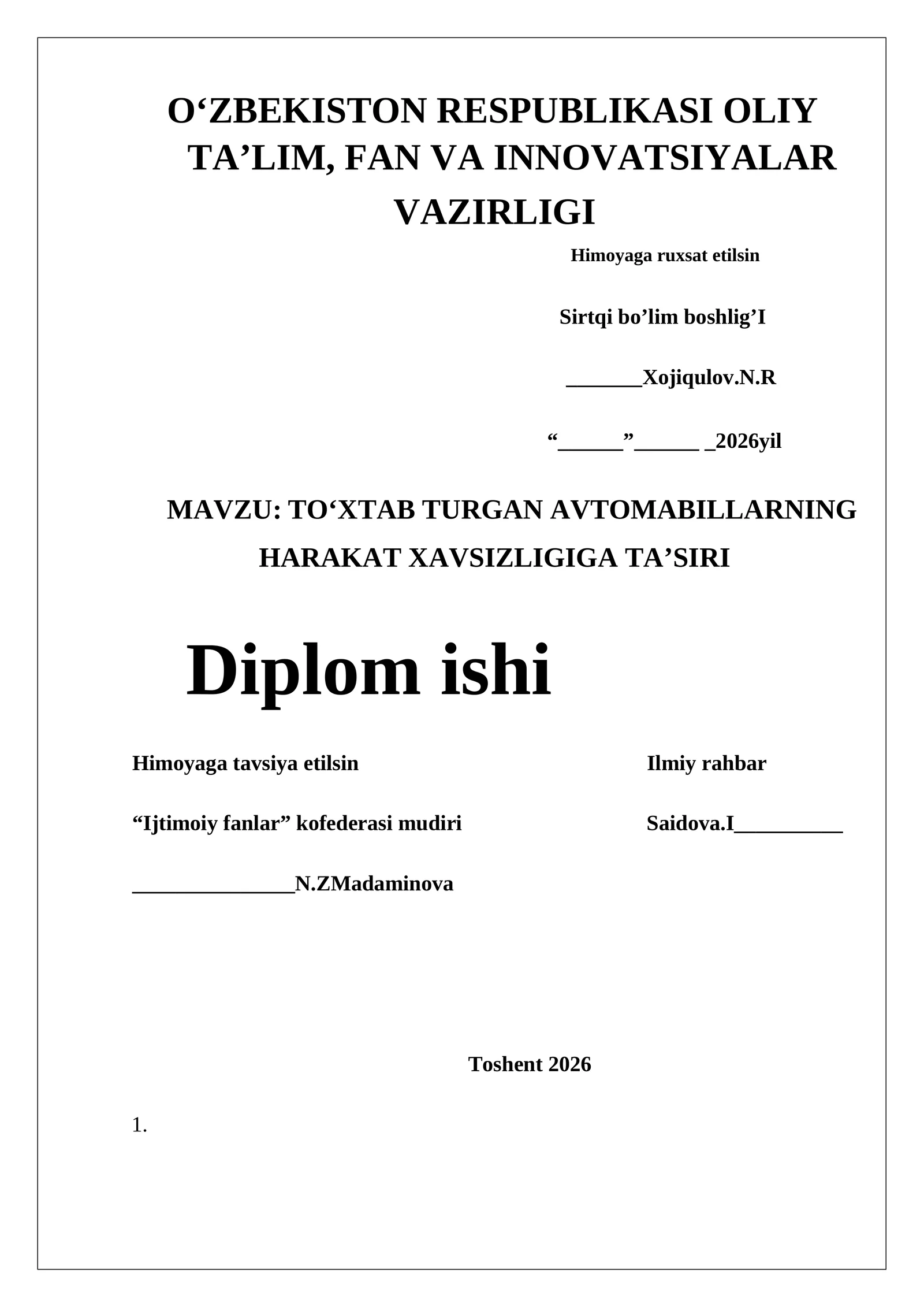 O‘ZBEKISTON RESPUBLIKASI OLIY TA’LIM, FAN VA INNOVATSIYALAR VAZIRLIGI

Himoyaga ruxsat etilsin

Sirtqi bo’lim boshlig’I

_______Xojiqulov.N.R

“______”______ _2026yil

MAVZU: TO‘XTAB TURGAN AVTOMABILLARNING HARAKAT XAVSIZLIGIGA TA’SIRI

Diplom ishi

Himoyaga tavsiya etilsin

“Ijtimoiy fanlar” kofederasi mudiri

_______________N.ZMadaminova

Ilmiy rahbar

Saidova.I__________

Toshent 2026

1.